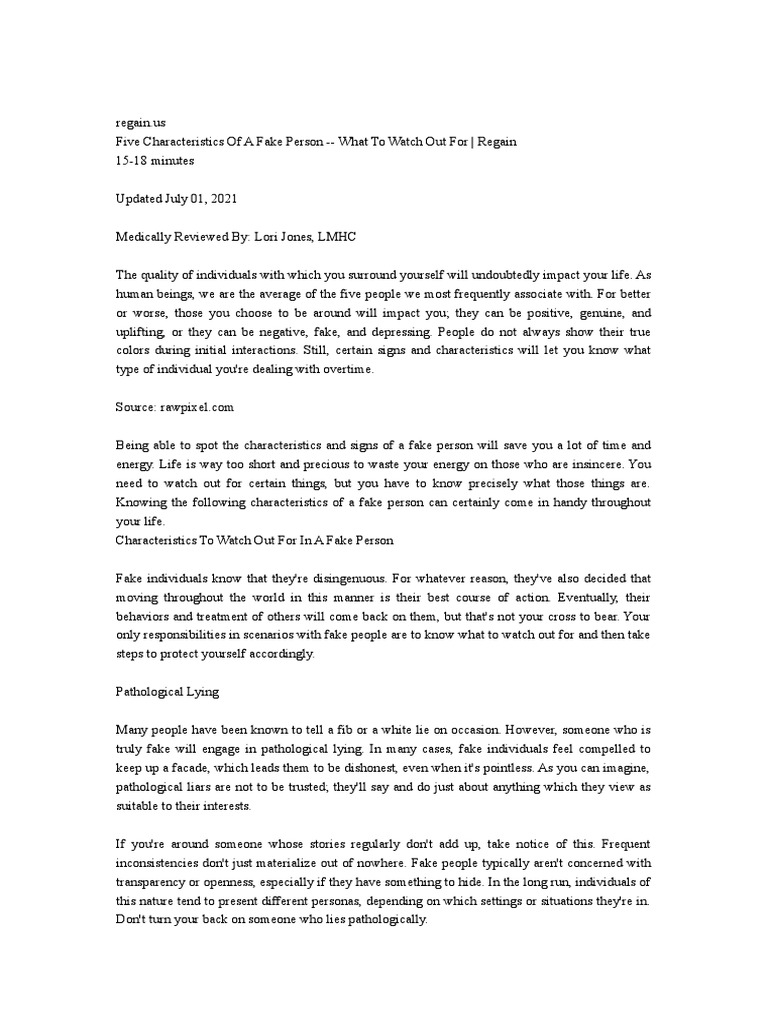 regain.us
Five Characteristics Of A Fake Person -- What To Watch Out For | Regain
15-18 minutes

Updated July 01, 2021

Medically Reviewed By: Lori Jones, LMHC

The quality of individuals with which you surround yourself will undoubtedly impact your life. As human beings, we are the average of the five people we most frequently associate with. For better or worse, those you choose to be around will impact you; they can be positive, genuine, and uplifting, or they can be negative, fake, and depressing. People do not always show their true colors during initial interactions. Still, certain signs and characteristics will let you know what type of individual you're dealing with overtime.

Source: rawpixel.com

Being able to spot the characteristics and signs of a fake person will save you a lot of time and energy. Life is way too short and precious to waste your energy on those who are insincere. You need to watch out for certain things, but you have to know precisely what those things are. Knowing the following characteristics of a fake person can certainly come in handy throughout your life.
Characteristics To Watch Out For In A Fake Person

Fake individuals know that they're disingenuous. For whatever reason, they've also decided that moving throughout the world in this manner is their best course of action. Eventually, their behaviors and treatment of others will come back on them, but that's not your cross to bear. Your only responsibilities in scenarios with fake people are to know what to watch out for and then take steps to protect yourself accordingly.

Pathological Lying

Many people have been known to tell a fib or a white lie on occasion. However, someone who is truly fake will engage in pathological lying. In many cases, fake individuals feel compelled to keep up a facade, which leads them to be dishonest, even when it's pointless. As you can imagine, pathological liars are not to be trusted; they'll say and do just about anything which they view as suitable to their interests.

If you're around someone whose stories regularly don't add up, take notice of this. Frequent inconsistencies don't just materialize out of nowhere. Fake people typically aren't concerned with transparency or openness, especially if they have something to hide. In the long run, individuals of this nature tend to present different personas, depending on which settings or situations they're in. Don't turn your back on someone who lies pathologically.